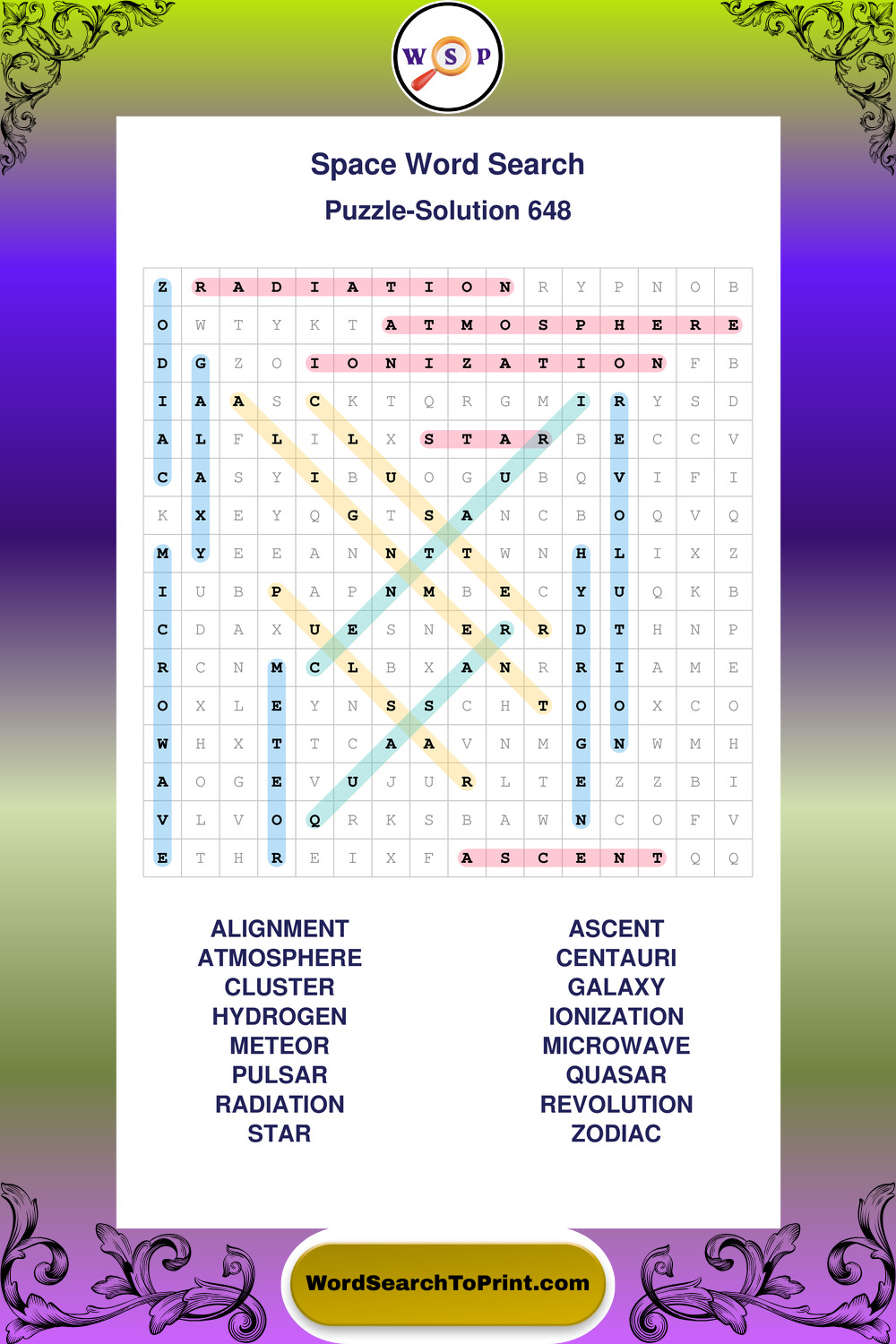 W S P

Space Word Search
Puzzle-Solution 648

| Z | R | A | D | I | A | T | I | O | N | R | Y | P | N | O | B |
|---|---|---|---|---|---|---|---|---|---|---|---|---|---|---|---|
| O | W | T | Y | K | T | A | T | M | O | S | P | H | E | R | E |
| D | G | Z | O | I | O | N | I | Z | A | T | I | O | N | F | B |
| I | A | A | S | C | K | T | Q | R | G | M | I | R | Y | S | D |
| A | L | F | L | I | L | X | S | T | A | R | B | E | C | C | V |
| C | A | S | Y | I | B | U | O | G | U | B | Q | V | I | F | I |
| K | X | E | Y | Q | G | T | S | A | N | C | B | O | Q | V | Q |
| M | Y | E | E | A | N | N | T | T | W | N | H | L | I | X | Z |
| I | U | B | P | A | P | N | M | B | E | C | Y | U | Q | K | B |
| C | D | A | X | U | E | S | N | E | R | R | D | T | H | N | P |
| R | C | N | M | C | L | B | X | A | N | R | R | I | A | M | E |
| O | X | L | E | Y | N | S | S | C | H | T | O | O | X | C | O |
| W | H | X | T | T | C | A | A | V | N | M | G | N | W | M | H |
| A | O | G | E | V | U | J | U | R | L | T | E | Z | Z | B | I |
| V | L | V | O | Q | R | K | S | B | A | W | N | C | O | F | V |
| E | T | H | R | E | I | X | F | A | S | C | E | N | T | Q | Q |

ALIGNMENT
ATMOSPHERE
CLUSTER
HYDROGEN
METEOR
PULSAR
RADIATION
STAR

ASCENT
CENTAURI
GALAXY
IONIZATION
MICROWAVE
QUASAR
REVOLUTION
ZODIAC

WordSearchToPrint.com